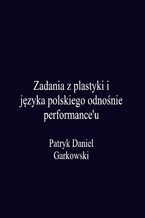 Zadania z plastyki i języka polskiego odnośnie performance'u

Patryk Daniel Garkowski